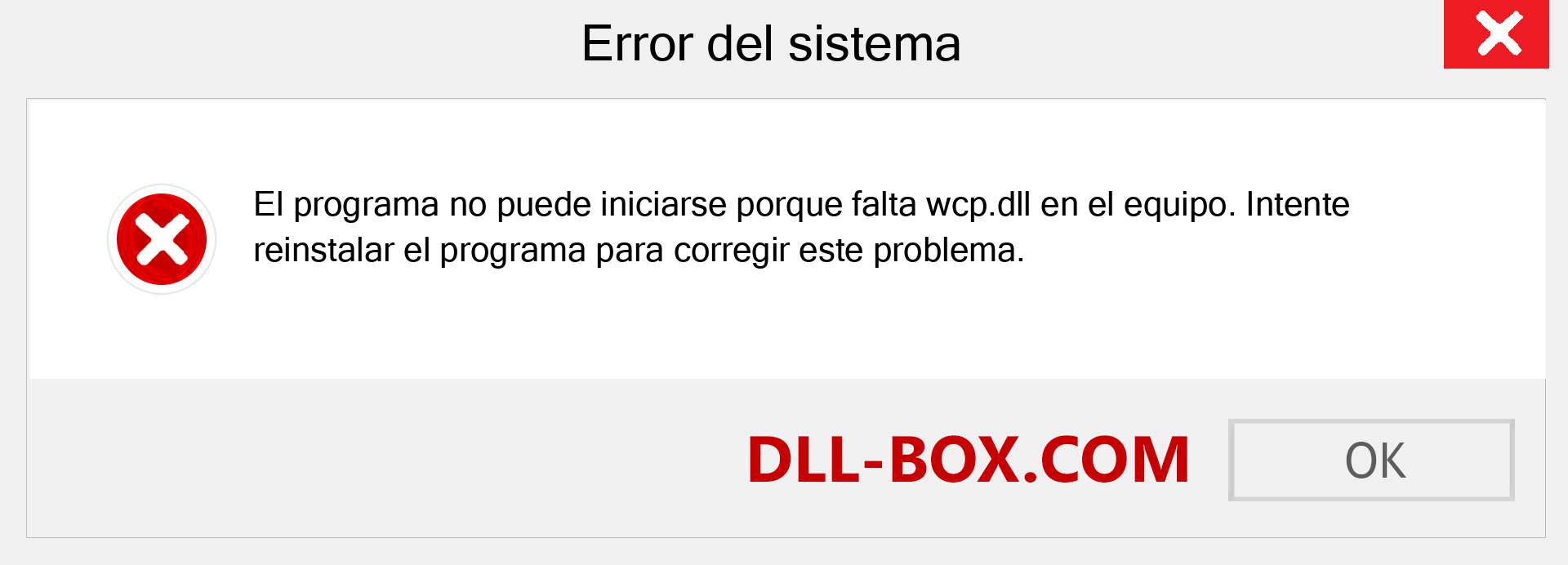 Error del sistema

El programa no puede iniciarse porque falta wcp.dll en el equipo. Intente reinstalar el programa para corregir este problema.

DLL-BOX.COM

OK